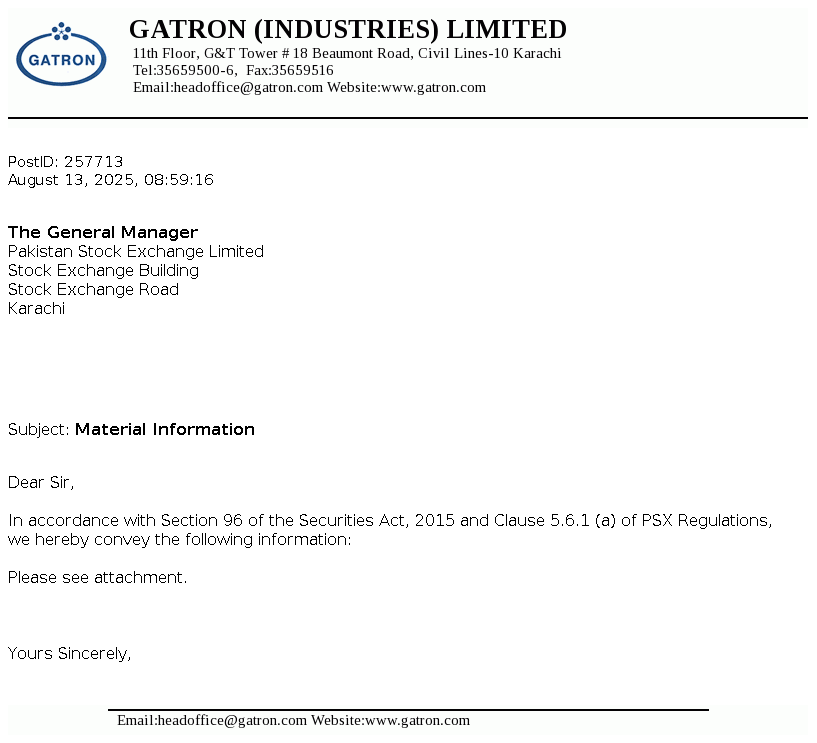 GATRON

GATRON (INDUSTRIES) LIMITED
11th Floor, G&T Tower # 18 Beaumont Road, Civil Lines-10 Karachi
Tel:35659500-6, Fax:35659516
Email:headoffice@gatron.com Website:www.gatron.com

PostID: 257713
August 13, 2025, 08:59:16

The General Manager
Pakistan Stock Exchange Limited
Stock Exchange Building
Stock Exchange Road
Karachi

Subject: Material Information

Dear Sir,

In accordance with Section 96 of the Securities Act, 2015 and Clause 5.6.1 (a) of PSX Regulations, we hereby convey the following information:

Please see attachment.

Yours Sincerely,

Email:headoffice@gatron.com Website:www.gatron.com